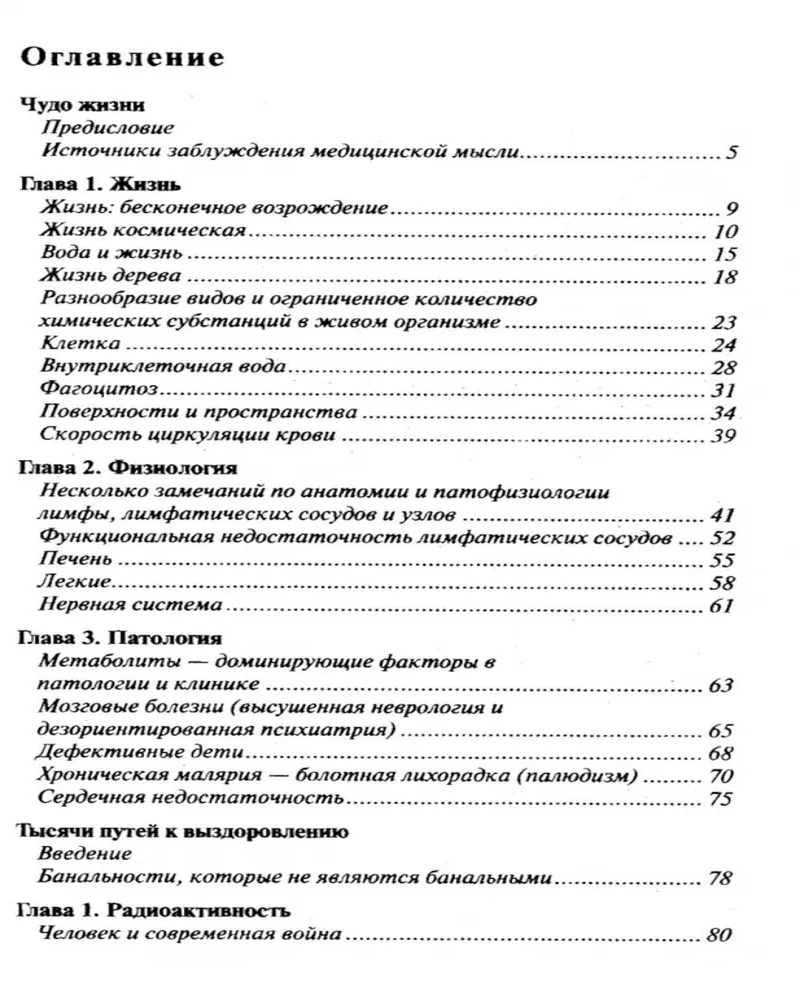 Оглавление

Чудо жизни
Предисловие
Источники заблуждения медицинской мысли 5

Глава 1. Жизнь
Жизнь: бесконечное возрождение 9
Жизнь космическая 10
Вода и жизнь 15
Жизнь дерева 18
Разнообразие видов и ограниченное количество химических субстанций в живом организме 23
Клетка 24
Внутриклеточная вода 28
Фагоцитоз 31
Поверхности и пространства 34
Скорость циркуляции крови 39

Глава 2. Физиология
Несколько замечаний по анатомии и патофизиологии лимфы, лимфатических сосудов и узлов 41
Функциональная недостаточность лимфатических сосудов 52
Печень 55
Легкие 58
Нервная система 61

Глава 3. Патология
Метаболиты — доминирующие факторы в патологии и клинике 63
Мозговые болезни (высушенная неврология и дезориентированная психиатрия) 65
Дефективные дети 68
Хроническая малярия — болотная лихорадка (палюдизм) 70
Сердечная недостаточность 75

Тысячи путей к выздоровлению
Введение
Банальности, которые не являются банальными 78

Глава 1. Радиоактивность
Человек и современная война 80